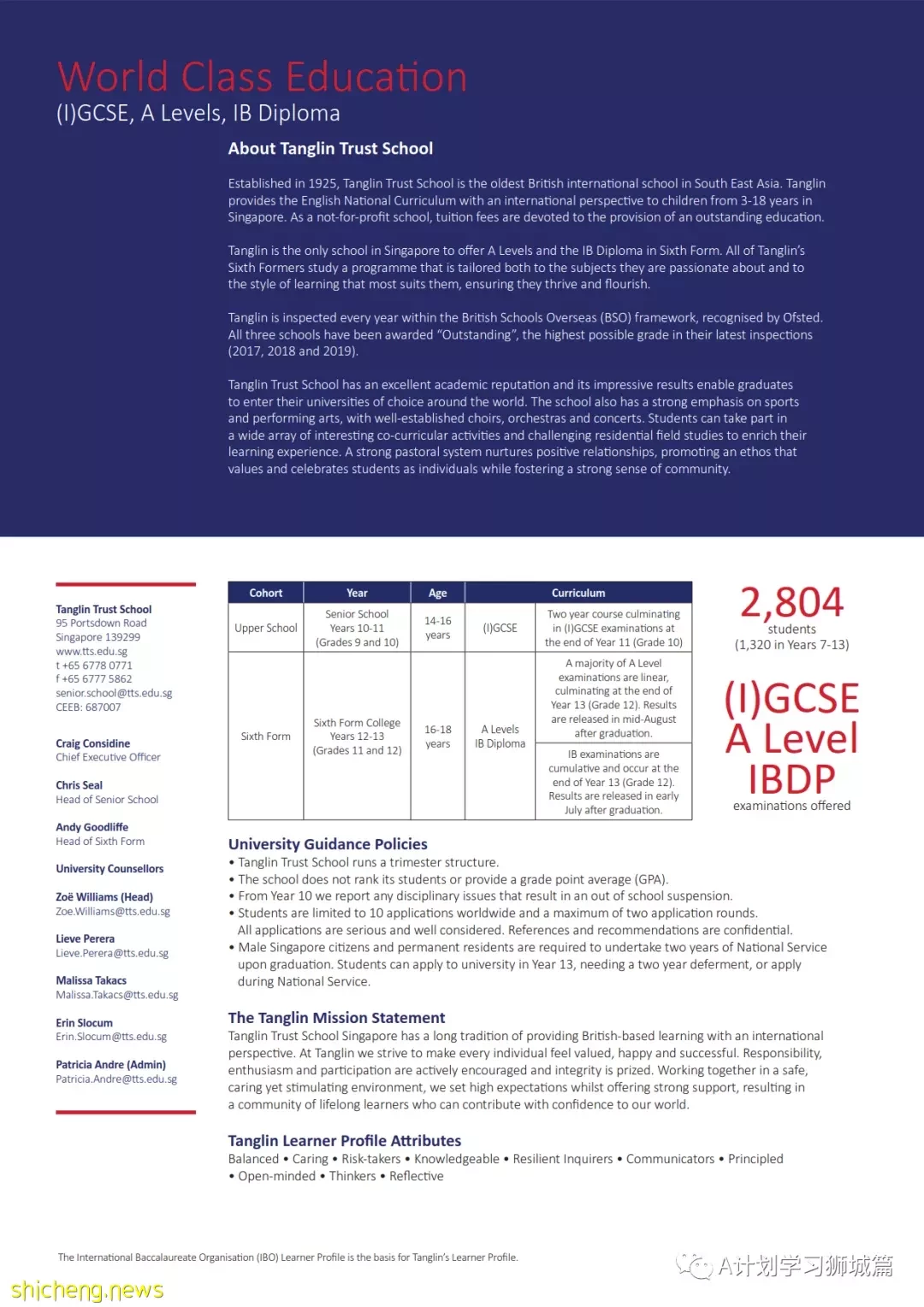 World Class Education
(I)GCSE, A Levels, IB Diploma

About Tanglin Trust School

Established in 1925, Tanglin Trust School is the oldest British international school in South East Asia. Tanglin provides the English National Curriculum with an international perspective to children from 3-18 years in Singapore. As a not-for-profit school, tuition fees are devoted to the provision of an outstanding education.

Tanglin is the only school in Singapore to offer A Levels and the IB Diploma in Sixth Form. All of Tanglin's Sixth Formers study a programme that is tailored both to the subjects they are passionate about and to the style of learning that most suits them, ensuring they thrive and flourish.

Tanglin is inspected every year within the British Schools Overseas (BSO) framework, recognised by Ofsted. All three schools have been awarded "Outstanding", the highest possible grade in their latest inspections (2017, 2018 and 2019).

Tanglin Trust School has an excellent academic reputation and its impressive results enable graduates to enter their universities of choice around the world. The school also has a strong emphasis on sports and performing arts, with well-established choirs, orchestras and concerts. Students can take part in a wide array of interesting co-curricular activities and challenging residential field studies to enrich their learning experience. A strong pastoral system nurtures positive relationships, promoting an ethos that values and celebrates students as individuals while fostering a strong sense of community.

Tanglin Trust School
95 Portsdown Road
Singapore 139299
www.tts.edu.sg
t +65 6778 0771
f +65 6777 5862
senior.school@tts.edu.sg
CEEB: 687007

Craig Considine
Chief Executive Officer

Chris Seal
Head of Senior School

Andy Goodliffe
Head of Sixth Form

University Counsellors

Zoë Williams (Head)
Zoe.Williams@tts.edu.sg

Lieve Perera
Lieve.Perera@tts.edu.sg

Malissa Takacs
Malissa.Takacs@tts.edu.sg

Erin Slocum
Erin.Slocum@tts.edu.sg

Patricia Andre (Admin)
Patricia.Andre@tts.edu.sg

| Cohort | Year | Age | Curriculum | |
|---|---|---|---|---|
| Upper School | Senior School Years 10-11 (Grades 9 and 10) | 14-16 years | (I)GCSE | Two year course culminating in (I)GCSE examinations at the end of Year 11 (Grade 10) |
| Sixth Form | Sixth Form College Years 12-13 (Grades 11 and 12) | 16-18 years | A Levels IB Diploma | A majority of A Level examinations are linear, culminating at the end of Year 13 (Grade 12). Results are released in mid-August after graduation. |
| | | | | IB examinations are cumulative and occur at the end of Year 13 (Grade 12). Results are released in early July after graduation. |

2,804
students
(1,320 in Years 7-13)

(I)GCSE
A Level
IBDP
examinations offered

University Guidance Policies
• Tanglin Trust School runs a trimester structure.
• The school does not rank its students or provide a grade point average (GPA).
• From Year 10 we report any disciplinary issues that result in an out of school suspension.
• Students are limited to 10 applications worldwide and a maximum of two application rounds. All applications are serious and well considered. References and recommendations are confidential.
• Male Singapore citizens and permanent residents are required to undertake two years of National Service upon graduation. Students can apply to university in Year 13, needing a two year deferment, or apply during National Service.

The Tanglin Mission Statement
Tanglin Trust School Singapore has a long tradition of providing British-based learning with an international perspective. At Tanglin we strive to make every individual feel valued, happy and successful. Responsibility, enthusiasm and participation are actively encouraged and integrity is prized. Working together in a safe, caring yet stimulating environment, we set high expectations whilst offering strong support, resulting in a community of lifelong learners who can contribute with confidence to our world.

Tanglin Learner Profile Attributes
Balanced • Caring • Risk-takers • Knowledgeable • Resilient Inquirers • Communicators • Principled • Open-minded • Thinkers • Reflective

The International Baccalaureate Organisation (IBO) Learner Profile is the basis for Tanglin's Learner Profile.

A计划学习狮城篇
shicheng.news